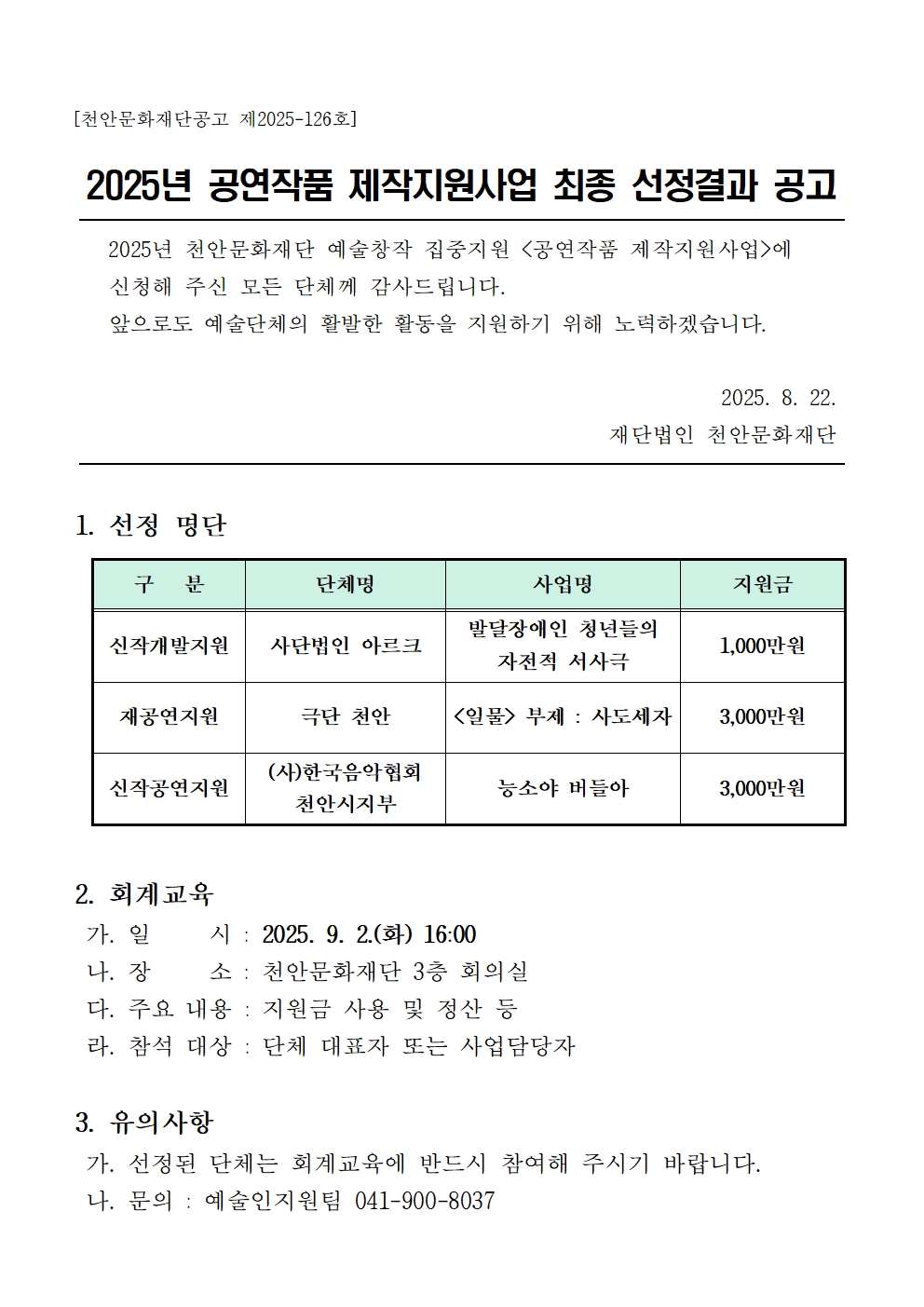 [천안문화재단공고 제2025-126호]

2025년 공연작품 제작지원사업 최종 선정결과 공고

2025년 천안문화재단 예술창작 집중지원 <공연작품 제작지원사업>에 신청해 주신 모든 단체께 감사드립니다.
앞으로도 예술단체의 활발한 활동을 지원하기 위해 노력하겠습니다.

2025. 8. 22.
재단법인 천안문화재단

1. 선정 명단

| 구 분 | 단체명 | 사업명 | 지원금 |
|---|---|---|---|
| 신작개발지원 | 사단법인 아르크 | 발달장애인 청년들의 자전적 서사극 | 1,000만원 |
| 재공연지원 | 극단 천안 | <일물> 부제 : 사도세자 | 3,000만원 |
| 신작공연지원 | (사)한국음악협회 천안시지부 | 능소야 버들아 | 3,000만원 |

2. 회계교육
가. 일 시 : 2025. 9. 2.(화) 16:00
나. 장 소 : 천안문화재단 3층 회의실
다. 주요 내용 : 지원금 사용 및 정산 등
라. 참석 대상 : 단체 대표자 또는 사업담당자

3. 유의사항
가. 선정된 단체는 회계교육에 반드시 참여해 주시기 바랍니다.
나. 문의 : 예술인지원팀 041-900-8037